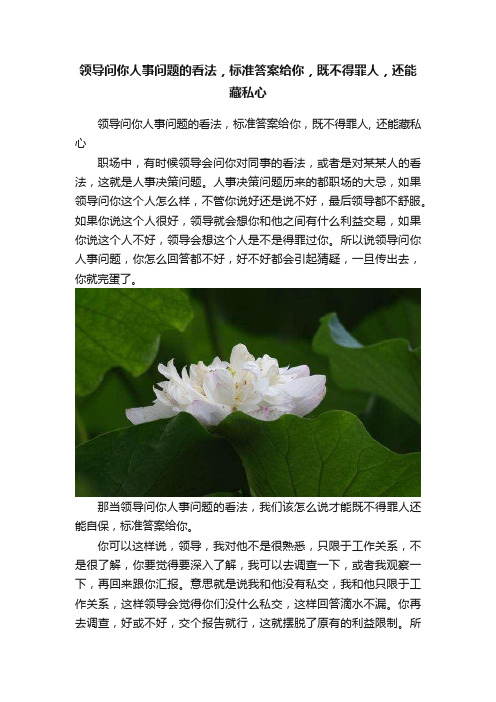 领导问你人事问题的看法，标准答案给你，既不得罪人，还能藏私心

领导问你人事问题的看法，标准答案给你，既不得罪人, 还能藏私心

职场中，有时候领导会问你对同事的看法，或者是对某某人的看法，这就是人事决策问题。人事决策问题历来的都职场的大忌，如果领导问你这个人怎么样，不管你说好还是说不好，最后领导都不舒服。如果你说这个人很好，领导就会想你和他之间有什么利益交易，如果你说这个人不好，领导会想这个人是不是得罪过你。所以说领导问你人事问题，你怎么回答都不好，好不好都会引起猜疑，一旦传出去，你就完蛋了。

那当领导问你人事问题的看法，我们该怎么说才能既不得罪人还能自保，标准答案给你。

你可以这样说，领导，我对他不是很熟悉，只限于工作关系，不是很了解，你要觉得要深入了解，我可以去调查一下，或者我观察一下，再回来跟你汇报。意思就是说我和他没有私交，我和他只限于工作关系，这样领导会觉得你们没什么私交，这样回答滴水不漏。你再去调查，好或不好，交个报告就行，这就摆脱了原有的利益限制。所